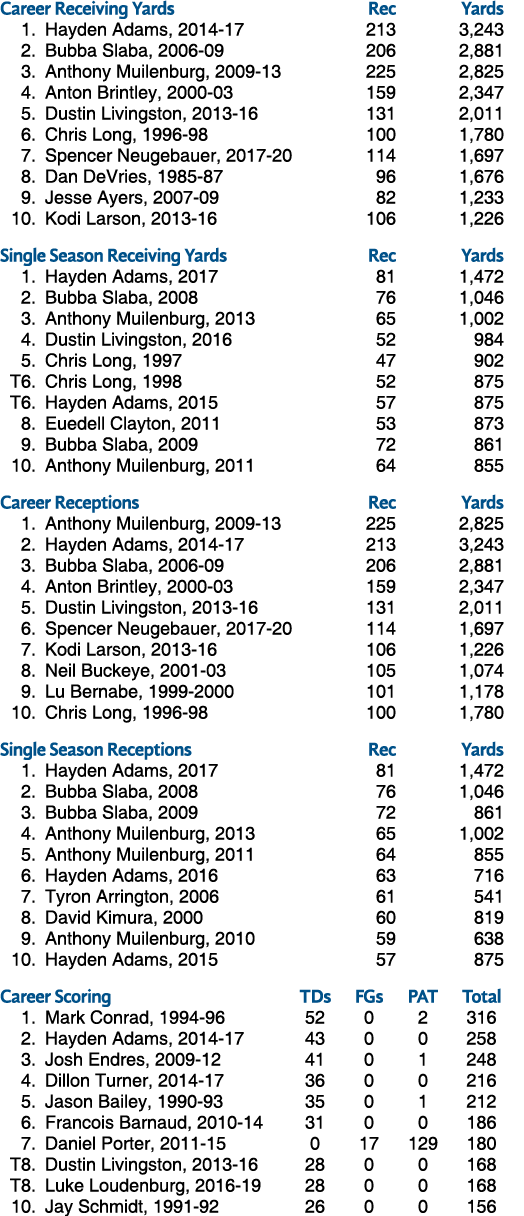 | Career Receiving Yards | Rec | Yards |
|---|---|---|
| 1. Hayden Adams, 2014-17 | 213 | 3,243 |
| 2. Bubba Slaba, 2006-09 | 206 | 2,881 |
| 3. Anthony Muilenburg, 2009-13 | 225 | 2,825 |
| 4. Anton Brintley, 2000-03 | 159 | 2,347 |
| 5. Dustin Livingston, 2013-16 | 131 | 2,011 |
| 6. Chris Long, 1996-98 | 100 | 1,780 |
| 7. Spencer Neugebauer, 2017-20 | 114 | 1,697 |
| 8. Dan DeVries, 1985-87 | 96 | 1,676 |
| 9. Jesse Ayers, 2007-09 | 82 | 1,233 |
| 10. Kodi Larson, 2013-16 | 106 | 1,226 |

| Single Season Receiving Yards | Rec | Yards |
|---|---|---|
| 1. Hayden Adams, 2017 | 81 | 1,472 |
| 2. Bubba Slaba, 2008 | 76 | 1,046 |
| 3. Anthony Muilenburg, 2013 | 65 | 1,002 |
| 4. Dustin Livingston, 2016 | 52 | 984 |
| 5. Chris Long, 1997 | 47 | 902 |
| T6. Chris Long, 1998 | 52 | 875 |
| T6. Hayden Adams, 2015 | 57 | 875 |
| 8. Euedell Clayton, 2011 | 53 | 873 |
| 9. Bubba Slaba, 2009 | 72 | 861 |
| 10. Anthony Muilenburg, 2011 | 64 | 855 |

| Career Receptions | Rec | Yards |
|---|---|---|
| 1. Anthony Muilenburg, 2009-13 | 225 | 2,825 |
| 2. Hayden Adams, 2014-17 | 213 | 3,243 |
| 3. Bubba Slaba, 2006-09 | 206 | 2,881 |
| 4. Anton Brintley, 2000-03 | 159 | 2,347 |
| 5. Dustin Livingston, 2013-16 | 131 | 2,011 |
| 6. Spencer Neugebauer, 2017-20 | 114 | 1,697 |
| 7. Kodi Larson, 2013-16 | 106 | 1,226 |
| 8. Neil Buckeye, 2001-03 | 105 | 1,074 |
| 9. Lu Bernabe, 1999-2000 | 101 | 1,178 |
| 10. Chris Long, 1996-98 | 100 | 1,780 |

| Single Season Receptions | Rec | Yards |
|---|---|---|
| 1. Hayden Adams, 2017 | 81 | 1,472 |
| 2. Bubba Slaba, 2008 | 76 | 1,046 |
| 3. Bubba Slaba, 2009 | 72 | 861 |
| 4. Anthony Muilenburg, 2013 | 65 | 1,002 |
| 5. Anthony Muilenburg, 2011 | 64 | 855 |
| 6. Hayden Adams, 2016 | 63 | 716 |
| 7. Tyron Arrington, 2006 | 61 | 541 |
| 8. David Kimura, 2000 | 60 | 819 |
| 9. Anthony Muilenburg, 2010 | 59 | 638 |
| 10. Hayden Adams, 2015 | 57 | 875 |

| Career Scoring | TDs | FGs | PAT | Total |
|---|---|---|---|---|
| 1. Mark Conrad, 1994-96 | 52 | 0 | 2 | 316 |
| 2. Hayden Adams, 2014-17 | 43 | 0 | 0 | 258 |
| 3. Josh Endres, 2009-12 | 41 | 0 | 1 | 248 |
| 4. Dillon Turner, 2014-17 | 36 | 0 | 0 | 216 |
| 5. Jason Bailey, 1990-93 | 35 | 0 | 1 | 212 |
| 6. Francois Barnaud, 2010-14 | 31 | 0 | 0 | 186 |
| 7. Daniel Porter, 2011-15 | 0 | 17 | 129 | 180 |
| T8. Dustin Livingston, 2013-16 | 28 | 0 | 0 | 168 |
| T8. Luke Loudenburg, 2016-19 | 28 | 0 | 0 | 168 |
| 10. Jay Schmidt, 1991-92 | 26 | 0 | 0 | 156 |